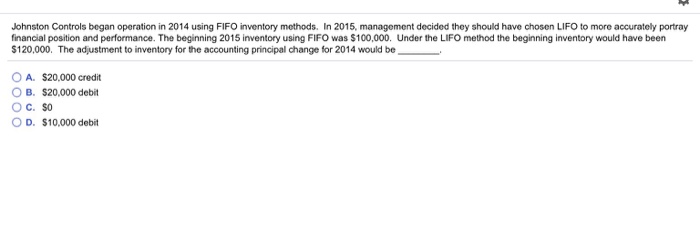 Johnston Controls began operation in 2014 using FIFO inventory methods. In 2015, management decided they should have chosen LIFO to more accurately portray financial position and performance. The beginning 2015 inventory using FIFO was \$100,000. Under the LIFO method the beginning inventory would have been \$120,000. The adjustment to inventory for the accounting principal change for 2014 would be ________.

A. \$20,000 credit
B. \$20,000 debit
C. \$0
D. \$10,000 debit